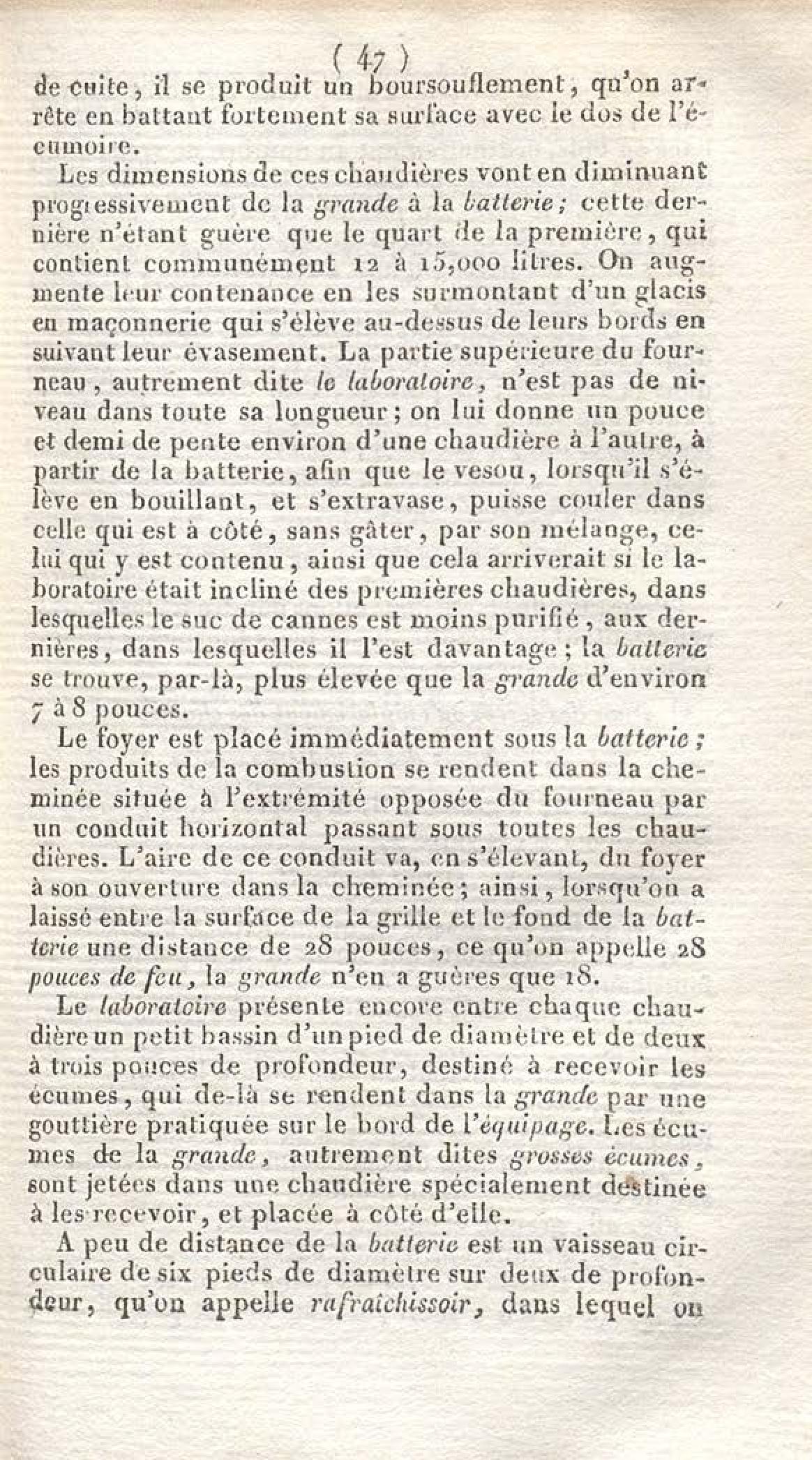 ( 47 )
de cuite, il se produit un boursouflement, qu'on arrête en battant fortement sa surface avec le dos de l'écumoire.

Les dimensions de ces chaudières vont en diminuant progressivement de la grande à la batterie; cette dernière n'étant guère que le quart de la première, qui contient communément 12 à 15,000 litres. On augmente leur contenance en les surmontant d'un glacis en maçonnerie qui s'élève au-dessus de leurs bords en suivant leur évasement. La partie supérieure du fourneau, autrement dite le laboratoire, n'est pas de niveau dans toute sa longueur; on lui donne un pouce et demi de pente environ d'une chaudière à l'autre, à partir de la batterie, afin que le vesou, lorsqu'il s'élève en bouillant, et s'extravase, puisse couler dans celle qui est à côté, sans gâter, par son mélange, celui qui y est contenu, ainsi que cela arriverait si le laboratoire était incliné des premières chaudières, dans lesquelles le suc de cannes est moins purifié, aux dernières, dans lesquelles il l'est davantage; la batterie se trouve, par-là, plus élevée que la grande d'environ 7 à 8 pouces.

Le foyer est placé immédiatement sous la batterie; les produits de la combustion se rendent dans la cheminée située à l'extrémité opposée du fourneau par un conduit horizontal passant sous toutes les chaudières. L'aire de ce conduit va, en s'élevant, du foyer à son ouverture dans la cheminée; ainsi, lorsqu'on a laissé entre la surface de la grille et le fond de la batterie une distance de 28 pouces, ce qu'on appelle 28 pouces de feu, la grande n'en a guères que 18.

Le laboratoire présente encore entre chaque chaudière un petit bassin d'un pied de diamètre et de deux à trois pouces de profondeur, destiné à recevoir les écumes, qui de-là se rendent dans la grande par une gouttière pratiquée sur le bord de l'équipage. Les écumes de la grande, autrement dites grosses écumes, sont jetées dans une chaudière spécialement destinée à les recevoir, et placée à côté d'elle.

A peu de distance de la batterie est un vaisseau circulaire de six pieds de diamètre sur deux de profondeur, qu'on appelle rafraîchissoir, dans lequel on